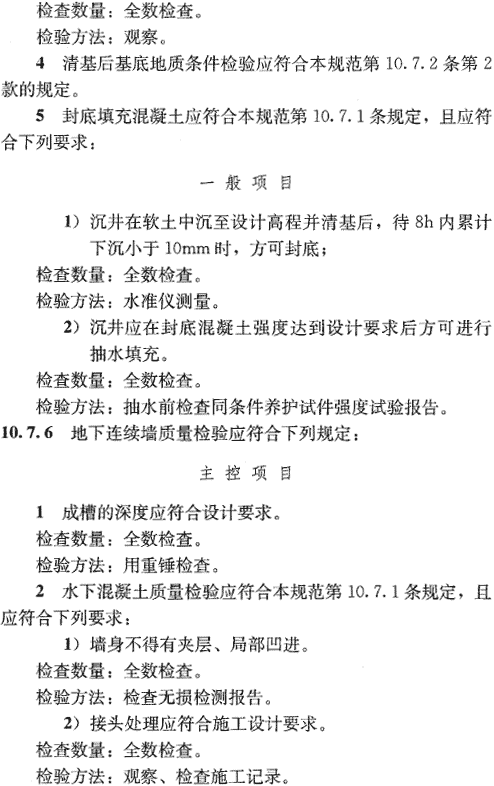 检查数量：全数检查。

检验方法：观察。

4 清基后基底地质条件检验应符合本规范第 10.7.2 条第 2 款的规定。

5 封底填充混凝土应符合本规范第 10.7.1 条规定，且应符合下列要求：

一 般 项 目

1）沉井在软土中沉至设计高程并清基后，待 8h 内累计下沉小于 10mm 时，方可封底；

检查数量：全数检查。

检验方法：水准仪测量。

2）沉井应在封底混凝土强度达到设计要求后方可进行抽水填充。

检查数量：全数检查。

检验方法：抽水前检查同条件养护试件强度试验报告。

10.7.6 地下连续墙质量检验应符合下列规定：

主 控 项 目

1 成槽的深度应符合设计要求。

检查数量：全数检查。

检验方法：用重锤检查。

2 水下混凝土质量检验应符合本规范第 10.7.1 条规定，且应符合下列要求：

1）墙身不得有夹层、局部凹进。

检查数量：全数检查。

检验方法：检查无损检测报告。

2）接头处理应符合施工设计要求。

检查数量：全数检查。

检验方法：观察、检查施工记录。